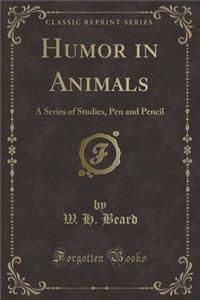 CLASSIC REPRINT SERIES

HUMOR IN ANIMALS

A Series of Studies, Pen and Pencil

F

by
W. H. Beard

Forgotten Books